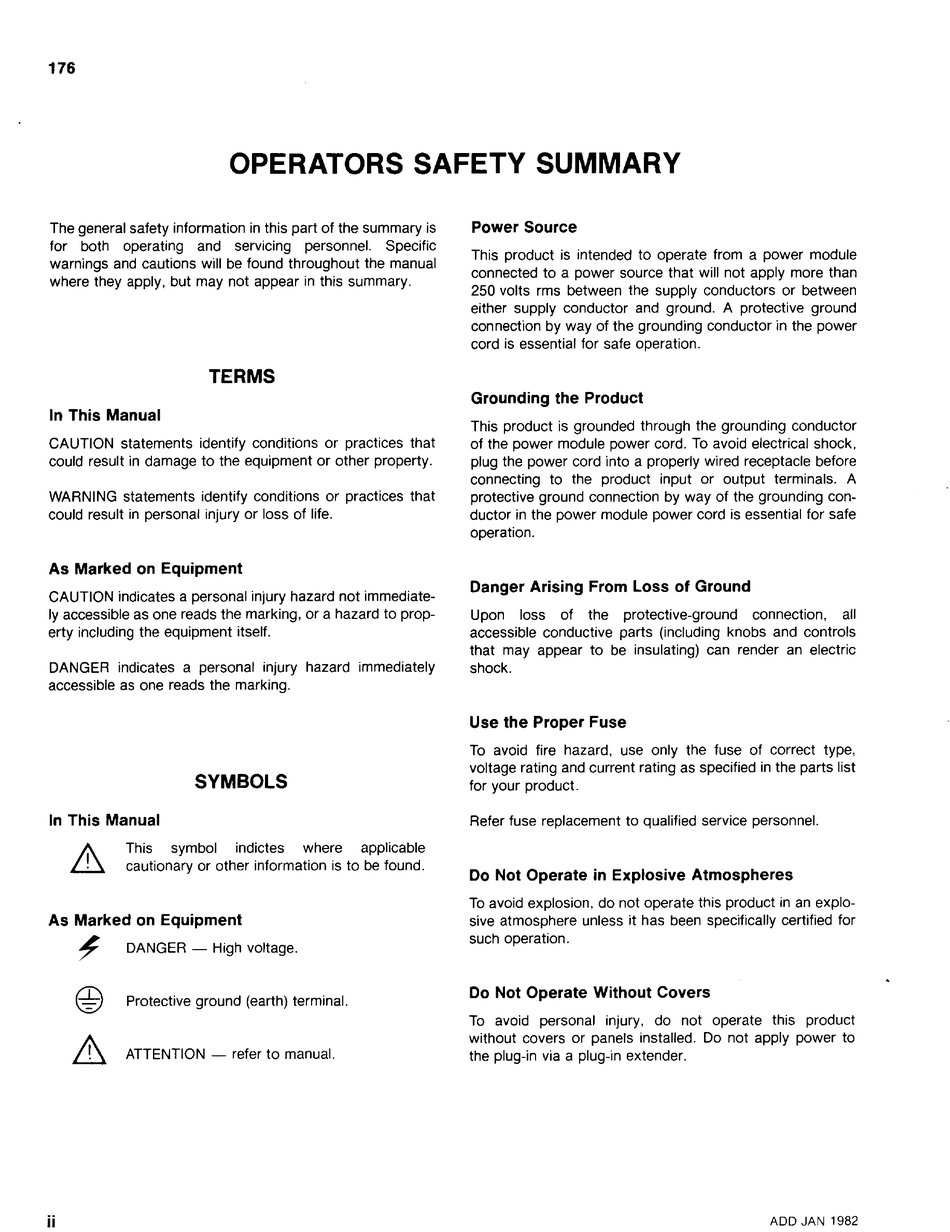 176

OPERATORS SAFETY SUMMARY

The general safety information in this part of the summary is for both operating and servicing personnel. Specific warnings and cautions will be found throughout the manual where they apply, but may not appear in this summary.

TERMS

In This Manual

CAUTION statements identify conditions or practices that could result in damage to the equipment or other property.

WARNING statements identify conditions or practices that could result in personal injury or loss of life.

As Marked on Equipment

CAUTION indicates a personal injury hazard not immediately accessible as one reads the marking, or a hazard to property including the equipment itself.

DANGER indicates a personal injury hazard immediately accessible as one reads the marking.

SYMBOLS

In This Manual

This symbol indictes where applicable cautionary or other information is to be found.

As Marked on Equipment

DANGER — High voltage.

Protective ground (earth) terminal.

ATTENTION — refer to manual.

Power Source

This product is intended to operate from a power module connected to a power source that will not apply more than 250 volts rms between the supply conductors or between either supply conductor and ground. A protective ground connection by way of the grounding conductor in the power cord is essential for safe operation.

Grounding the Product

This product is grounded through the grounding conductor of the power module power cord. To avoid electrical shock, plug the power cord into a properly wired receptacle before connecting to the product input or output terminals. A protective ground connection by way of the grounding conductor in the power module power cord is essential for safe operation.

Danger Arising From Loss of Ground

Upon loss of the protective-ground connection, all accessible conductive parts (including knobs and controls that may appear to be insulating) can render an electric shock.

Use the Proper Fuse

To avoid fire hazard, use only the fuse of correct type, voltage rating and current rating as specified in the parts list for your product.

Refer fuse replacement to qualified service personnel.

Do Not Operate in Explosive Atmospheres

To avoid explosion, do not operate this product in an explosive atmosphere unless it has been specifically certified for such operation.

Do Not Operate Without Covers

To avoid personal injury, do not operate this product without covers or panels installed. Do not apply power to the plug-in via a plug-in extender.

ii

ADD JAN 1982